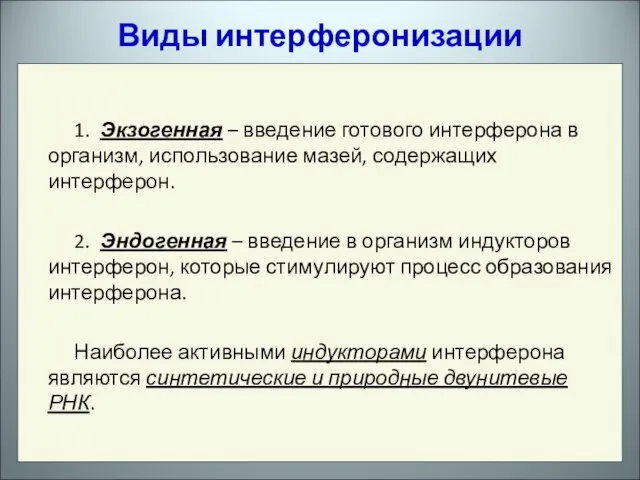 Виды интерферонизации

1. Экзогенная – введение готового интерферона в организм, использование мазей, содержащих интерферон.

2. Эндогенная – введение в организм индукторов интерферон, которые стимулируют процесс образования интерферона.

Наиболее активными индукторами интерферона являются синтетические и природные двунитевые РНК.